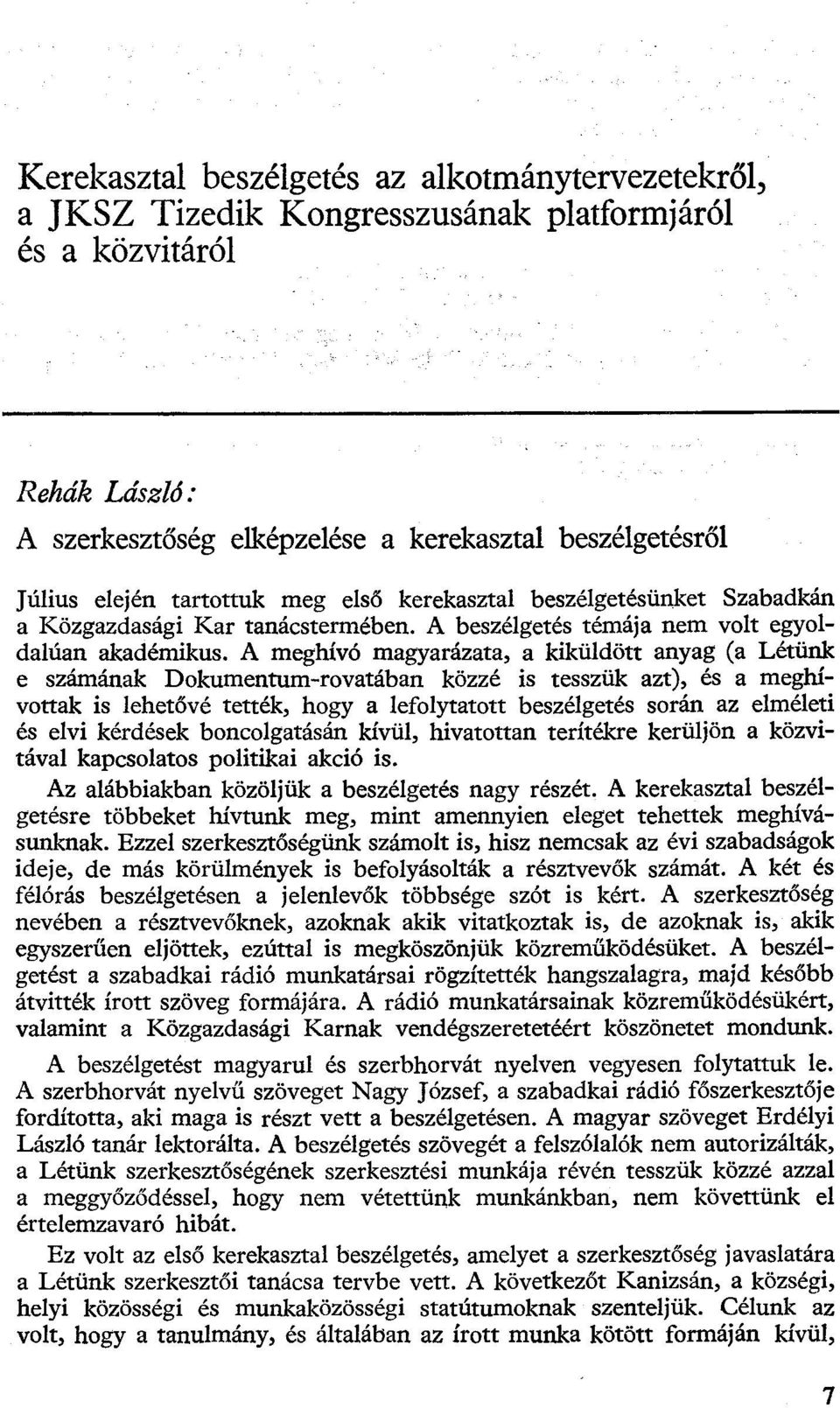 Kerekasztal beszélgetés az alkotmánytervezetekről, a JKSZ Tizedik Kongresszusának platformjáról és a közvitáról

Rehák László:
A szerkesztőség elképzelése a kerekasztal beszélgetésről

Július elején tartottuk meg első kerekasztal beszélgetésünket Szabadkán a Közgazdasági Kar tanácstermében. A beszélgetés témája nem volt egyoldalúan akadémikus. A meghívó magyarázata, a kiküldött anyag (a Létünk e számának Dokumentum-rovatában közzé is tesszük azt), és a meghívottak is lehetővé tették, hogy a lefolytatott beszélgetés során az elméleti és elvi kérdések boncolgatásán kívül, hivatottan terítékre kerüljön a közvitával kapcsolatos politikai akció is.

Az alábbiakban közöljük a beszélgetés nagy részét. A kerekasztal beszélgetésre többeket hívtunk meg, mint amennyien eleget tehettek meghívásunknak. Ezzel szerkesztőségünk számolt is, hisz nemcsak az évi szabadságok ideje, de más körülmények is befolyásolták a résztvevők számát. A két és félórás beszélgetésen a jelenlevők többsége szót is kért. A szerkesztőség nevében a résztvevőknek, azoknak akik vitatkoztak is, de azoknak is, akik egyszerűen eljöttek, ezúttal is megköszönjük közreműködésüket. A beszélgetést a szabadkai rádió munkatársai rögzítették hangszalagra, majd később átvitték írott szöveg formájára. A rádió munkatársainak közreműködésükért, valamint a Közgazdasági Karnak vendégszeretetéért köszönetet mondunk.

A beszélgetést magyarul és szerbhorvát nyelven vegyesen folytattuk le. A szerbhorvát nyelvű szöveget Nagy József, a szabadkai rádió főszerkesztője fordította, aki maga is részt vett a beszélgetésen. A magyar szöveget Erdélyi László tanár lektorálta. A beszélgetés szövegét a felszólalók nem autorizálták, a Létünk szerkesztőségének szerkesztési munkája révén tesszük közzé azzal a meggyőződéssel, hogy nem vétettünk munkánkban, nem követtünk el értelemzavaró hibát.

Ez volt az első kerekasztal beszélgetés, amelyet a szerkesztőség javaslatára a Létünk szerkesztői tanácsa tervbe vett. A következőt Kanizsán, a községi, helyi közösségi és munkaközösségi statútumoknak szenteljük. Célunk az volt, hogy a tanulmány, és általában az írott munka kötött formáján kívül,

7